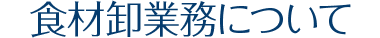 食材卸業務について